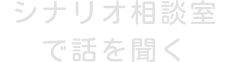 シナリオ相談室
で話を聞く